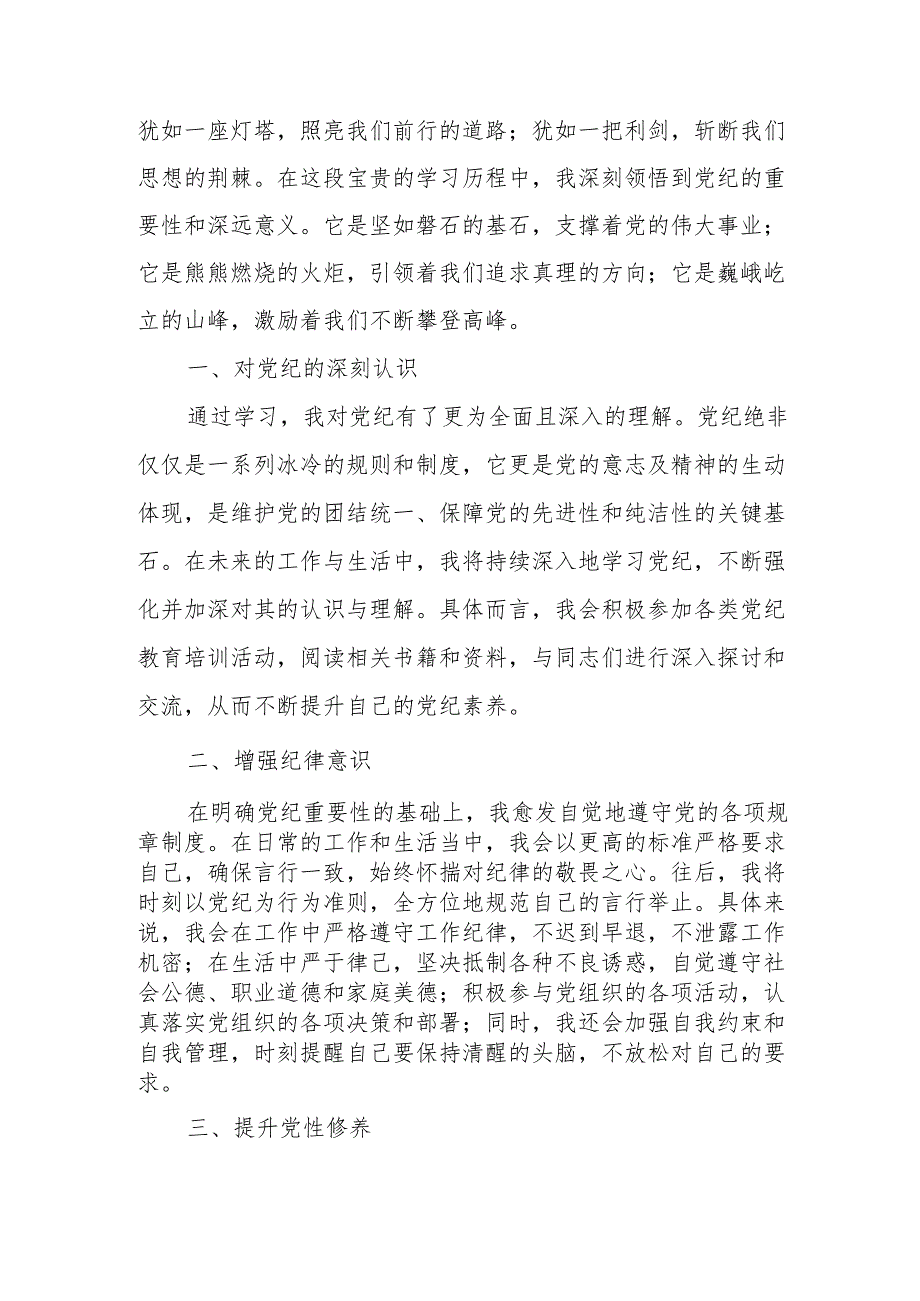 犹如一座灯塔，照亮我们前行的道路；犹如一把利剑，斩断我们思想的荆棘。在这段宝贵的学习历程中，我深刻领悟到党纪的重要性和深远意义。它是坚如磐石的基石，支撑着党的伟大事业；它是熊熊燃烧的火炬，引领着我们追求真理的方向；它是巍峨屹立的山峰，激励着我们不断攀登高峰。

一、对党纪的深刻认识

通过学习，我对党纪有了更为全面且深入的理解。党纪绝非仅仅是一系列冰冷的规则和制度，它更是党的意志及精神的生动体现，是维护党的团结统一、保障党的先进性和纯洁性的关键基石。在未来的工作与生活中，我将持续深入地学习党纪，不断强化并加深对其的认识与理解。具体而言，我会积极参加各类党纪教育培训活动，阅读相关书籍和资料，与同志们进行深入探讨和交流，从而不断提升自己的党纪素养。

二、增强纪律意识

在明确党纪重要性的基础上，我愈发自觉地遵守党的各项规章制度。在日常的工作和生活当中，我会以更高的标准严格要求自己，确保言行一致，始终怀揣对纪律的敬畏之心。往后，我将时刻以党纪为行为准则，全方位地规范自己的言行举止。具体来说，我会在工作中严格遵守工作纪律，不迟到早退，不泄露工作机密；在生活中严于律己，坚决抵制各种不良诱惑，自觉遵守社会公德、职业道德和家庭美德；积极参与党组织的各项活动，认真落实党组织的各项决策和部署；同时，我还会加强自我约束和自我管理，时刻提醒自己要保持清醒的头脑，不放松对自己的要求。

三、提升党性修养